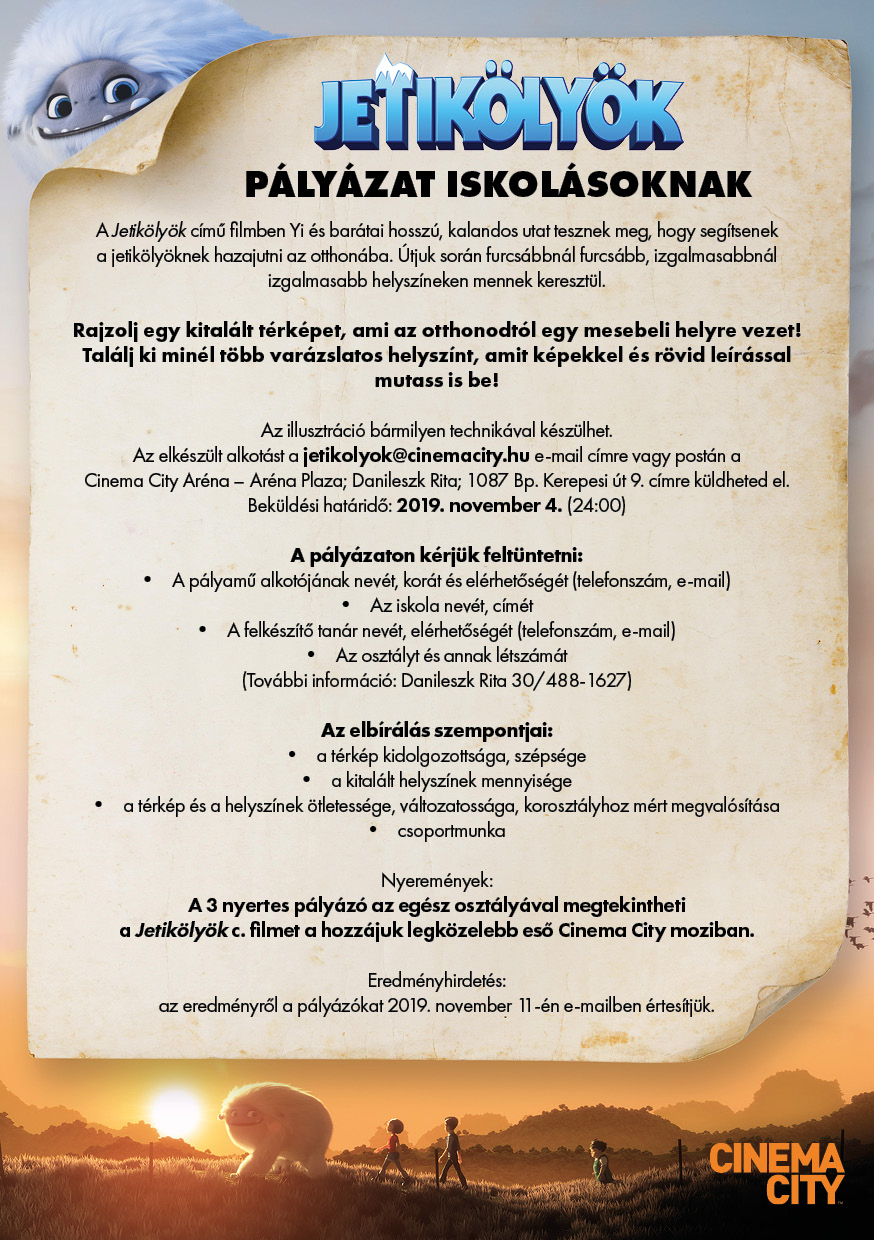 JETIKÖLYÖK

PÁLYÁZAT ISKOLÁSOKNAK

A Jetikölyök című filmben Yi és barátai hosszú, kalandos utat tesznek meg, hogy segítsenek a jetikölyöknek hazajutni az otthonába. Útjuk során furcsábbnál furcsább, izgalmasabbnál izgalmasabb helyszíneken mennek keresztül.

Rajzolj egy kitalált térképet, ami az otthonodtól egy mesebeli helyre vezet! Találj ki minél több varázslatos helyszínt, amit képekkel és rövid leírással mutass is be!

Az illusztráció bármilyen technikával készülhet.
Az elkészült alkotást a jetikolyok@cinemacity.hu e-mail címre vagy postán a Cinema City Aréna – Aréna Plaza; Danileszk Rita; 1087 Bp. Kerepesi út 9. címre küldheted el.
Beküldési határidő: 2019. november 4. (24:00)

A pályázaton kérjük feltüntetni:
• A pályamű alkotójának nevét, korát és elérhetőségét (telefonszám, e-mail)
• Az iskola nevét, címét
• A felkészítő tanár nevét, elérhetőségét (telefonszám, e-mail)
• Az osztályt és annak létszámát
(További információ: Danileszk Rita 30/488-1627)

Az elbírálás szempontjai:
• a térkép kidolgozottsága, szépsége
• a kitalált helyszínek mennyisége
• a térkép és a helyszínek ötletessége, változatossága, korosztályhoz mért megvalósítása
• csoportmunka

Nyeremények:
A 3 nyertes pályázó az egész osztályával megtekintheti a Jetikölyök c. filmet a hozzájuk legközelebb eső Cinema City moziban.

Eredményhirdetés:
az eredményről a pályázókat 2019. november 11-én e-mailben értesítjük.

CINEMA CITY